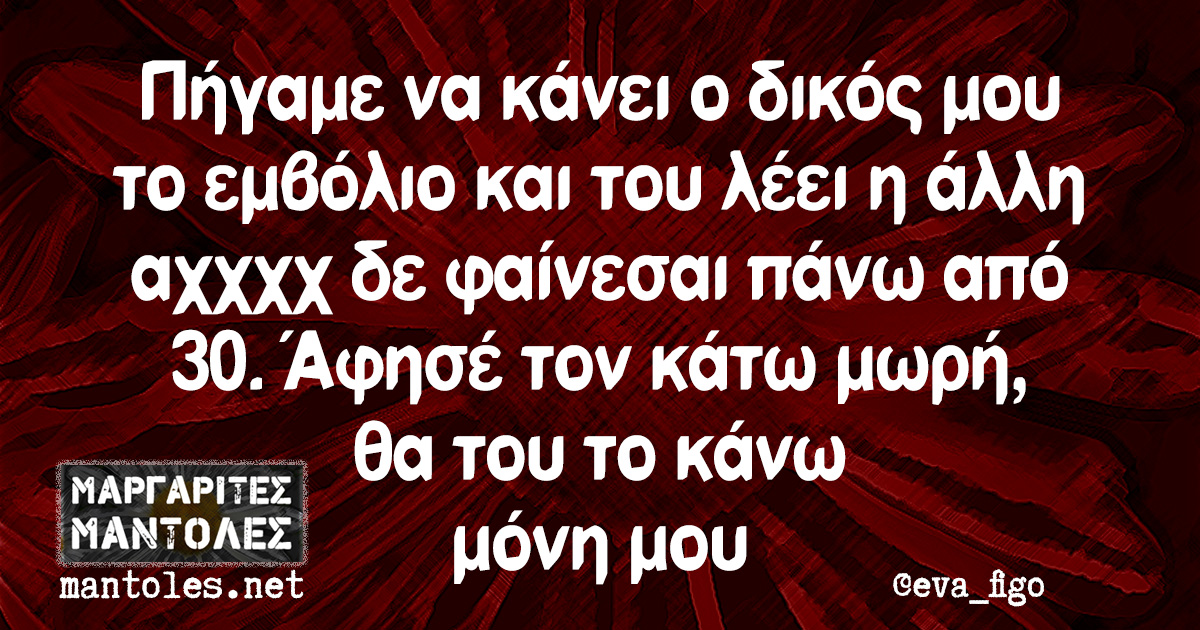 Πήγαμε να κάνει ο δικός μου το εμβόλιο και του λέει η άλλη αχχχχ δε φαίνεσαι πάνω από 30. Άφησέ τον κάτω μωρή, θα του το κάνω μόνη μου

ΜΑΡΓΑΡΙΤΕΣ ΜΑΝΤΟΛΕΣ
mantoles.net

@eva_figo